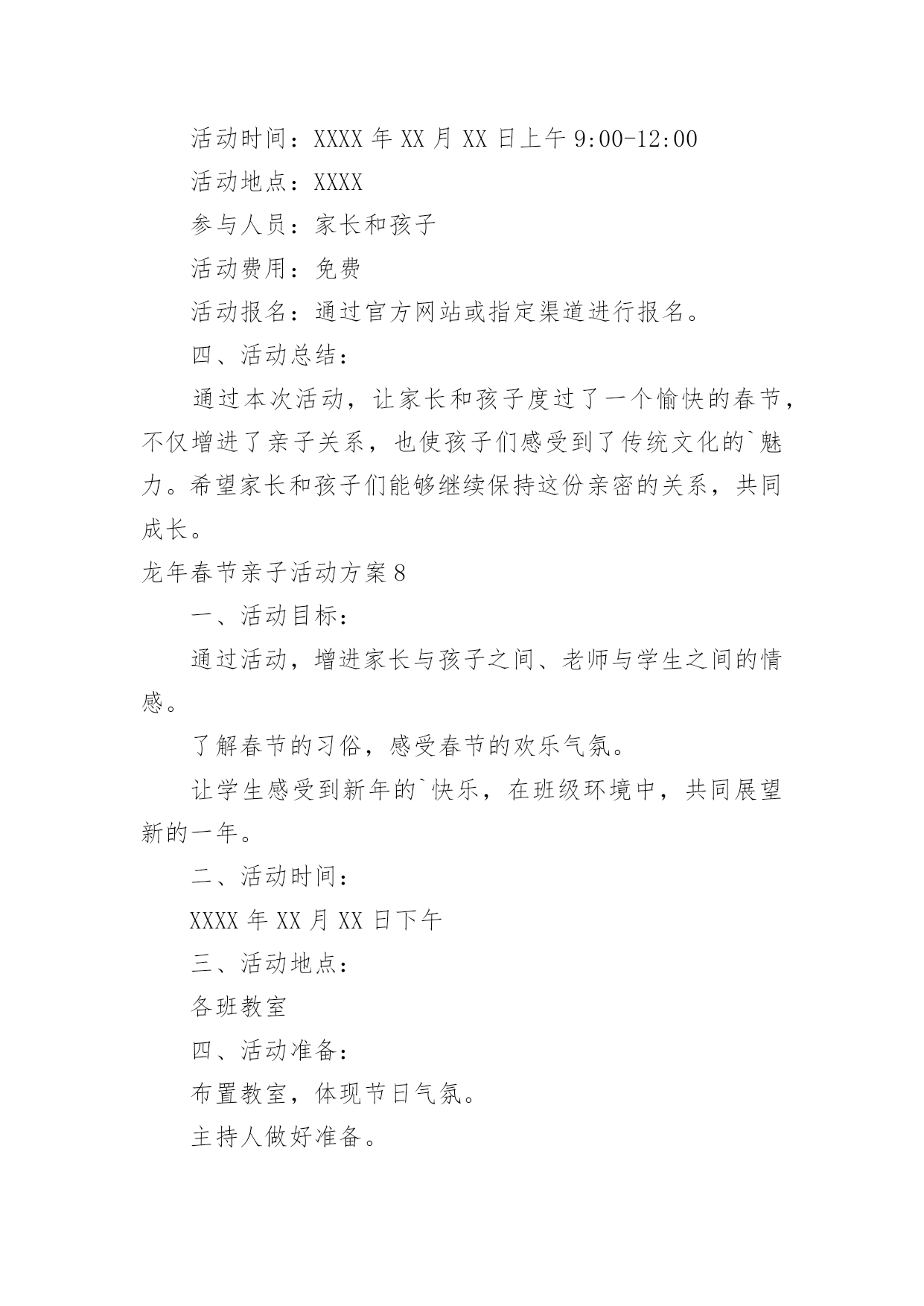 活动时间：XXXX 年 XX 月 XX 日上午 9:00-12:00

活动地点：XXXX

参与人员：家长和孩子

活动费用：免费

活动报名：通过官方网站或指定渠道进行报名。

四、活动总结：

通过本次活动，让家长和孩子度过了一个愉快的春节，不仅增进了亲子关系，也使孩子们感受到了传统文化的`魅力。希望家长和孩子们能够继续保持这份亲密的关系，共同成长。

龙年春节亲子活动方案 8

一、活动目标：

通过活动，增进家长与孩子之间、老师与学生之间的情感。

了解春节的习俗，感受春节的欢乐气氛。

让学生感受到新年的`快乐，在班级环境中，共同展望新的一年。

二、活动时间：

XXXX 年 XX 月 XX 日下午

三、活动地点：

各班教室

四、活动准备：

布置教室，体现节日气氛。

主持人做好准备。